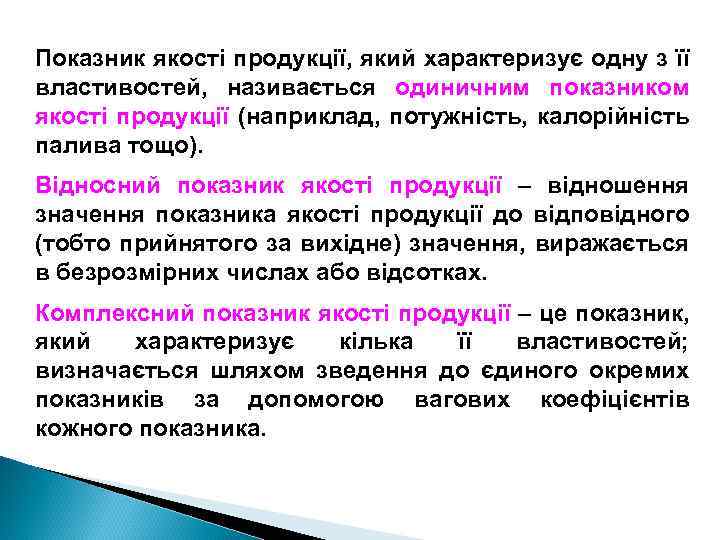 Показник якості продукції, який характеризує одну з її властивостей, називається одиничним показником якості продукції (наприклад, потужність, калорійність палива тощо).

Відносний показник якості продукції – відношення значення показника якості продукції до відповідного (тобто прийнятого за вихідне) значення, виражається в безрозмірних числах або відсотках.

Комплексний показник якості продукції – це показник, який характеризує кілька її властивостей; визначається шляхом зведення до єдиного окремих показників за допомогою вагових коефіцієнтів кожного показника.